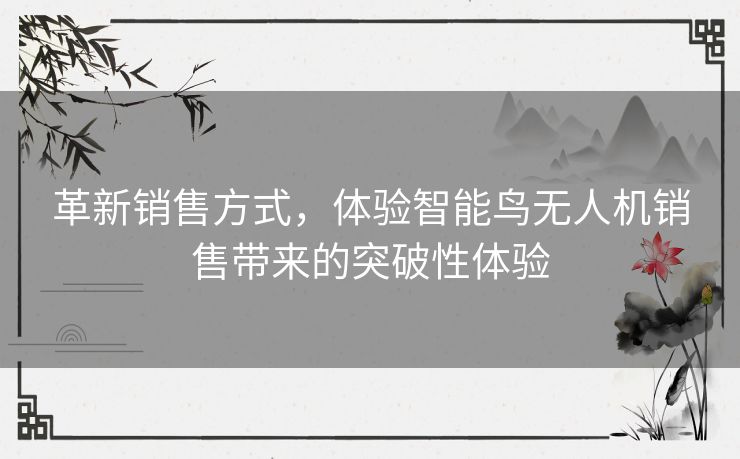 革新销售方式，体验智能鸟无人机销售带来的突破性体验